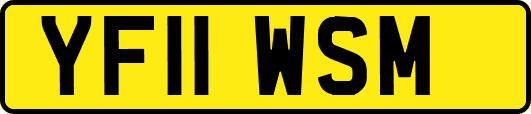 YF11 WSM